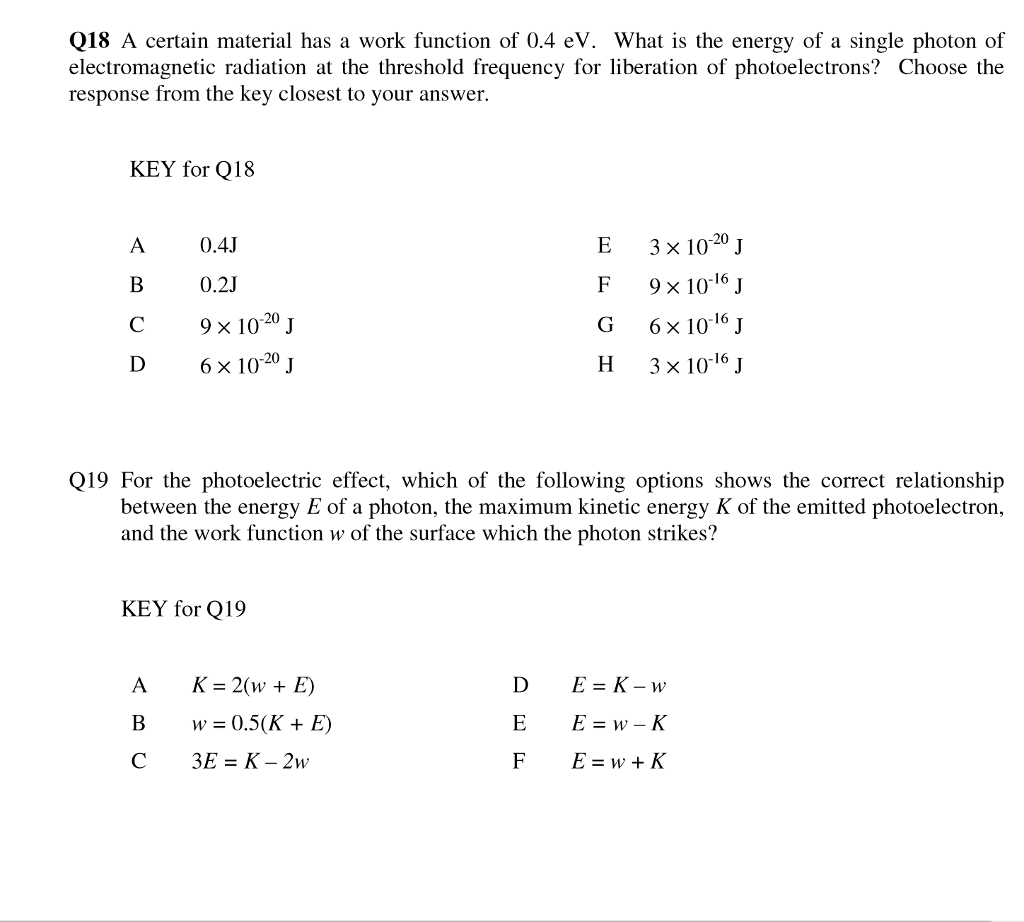 Q18 A certain material has a work function of 0.4 eV. What is the energy of a single photon of electromagnetic radiation at the threshold frequency for liberation of photoelectrons? Choose the response from the key closest to your answer.

KEY for Q18

A 0.4J
B 0.2J
C $9 \times 10^{-20}$ J
D $6 \times 10^{-20}$ J

E $3 \times 10^{-20}$ J
F $9 \times 10^{-16}$ J
G $6 \times 10^{-16}$ J
H $3 \times 10^{-16}$ J

Q19 For the photoelectric effect, which of the following options shows the correct relationship between the energy E of a photon, the maximum kinetic energy K of the emitted photoelectron, and the work function w of the surface which the photon strikes?

KEY for Q19

A $K = 2(w + E)$
B $w = 0.5(K + E)$
C $3E = K - 2w$

D $E = K - w$
E $E = w - K$
F $E = w + K$